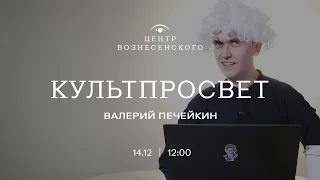 ЦЕНТР
ВОЗНЕСЕНСКОГО

КУЛЬТПРОСВЕТ

ВАЛЕРИЙ ПЕЧЕЙКИН

14.12 | 12:00